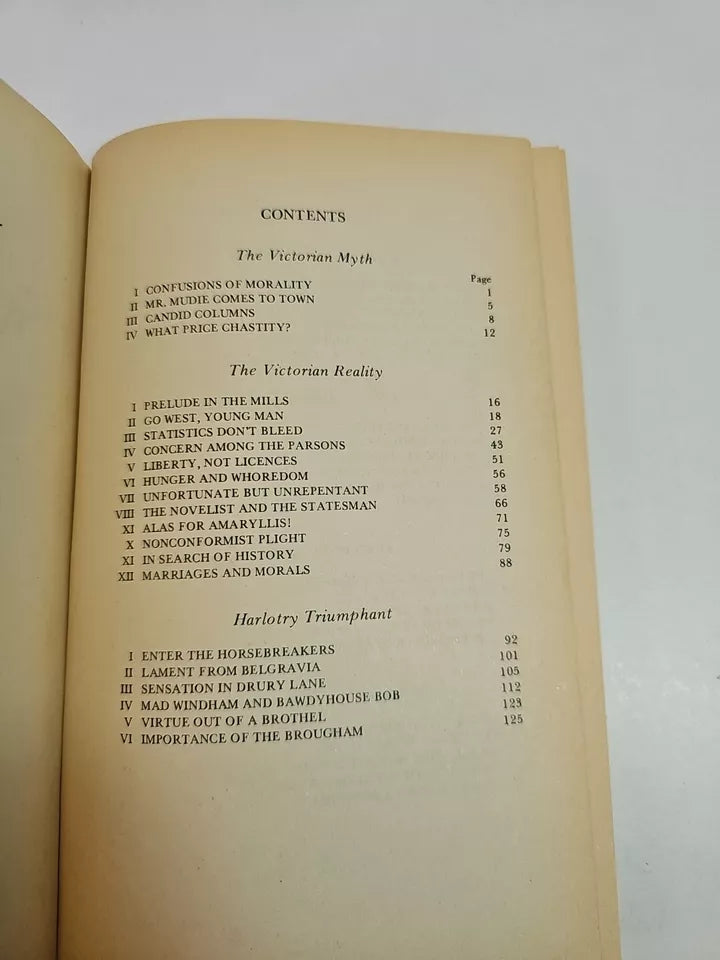 CONTENTS

The Victorian Myth

| | | Page |
|---|---|---|
| I | CONFUSIONS OF MORALITY | 1 |
| II | MR. MUDIE COMES TO TOWN | 5 |
| III | CANDID COLUMNS | 8 |
| IV | WHAT PRICE CHASTITY? | 12 |

The Victorian Reality

| | | |
|---|---|---|
| I | PRELUDE IN THE MILLS | 16 |
| II | GO WEST, YOUNG MAN | 18 |
| III | STATISTICS DON'T BLEED | 27 |
| IV | CONCERN AMONG THE PARSONS | 43 |
| V | LIBERTY, NOT LICENCES | 51 |
| VI | HUNGER AND WHOREDOM | 56 |
| VII | UNFORTUNATE BUT UNREPENTANT | 58 |
| VIII | THE NOVELIST AND THE STATESMAN | 66 |
| XI | ALAS FOR AMARYLLIS! | 71 |
| X | NONCONFORMIST PLIGHT | 75 |
| XI | IN SEARCH OF HISTORY | 79 |
| XII | MARRIAGES AND MORALS | 88 |

Harlotry Triumphant

| | | |
|---|---|---|
| I | ENTER THE HORSEBREAKERS | 92 |
| II | LAMENT FROM BELGRAVIA | 101 |
| III | SENSATION IN DRURY LANE | 105 |
| IV | MAD WINDHAM AND BAWDYHOUSE BOB | 112 |
| V | VIRTUE OUT OF A BROTHEL | 123 |
| VI | IMPORTANCE OF THE BROUGHAM | 125 |